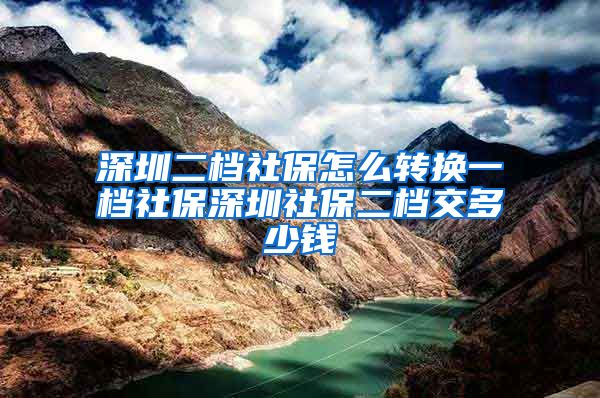 深圳二档社保怎么转换一档社保深圳社保二档交多少钱